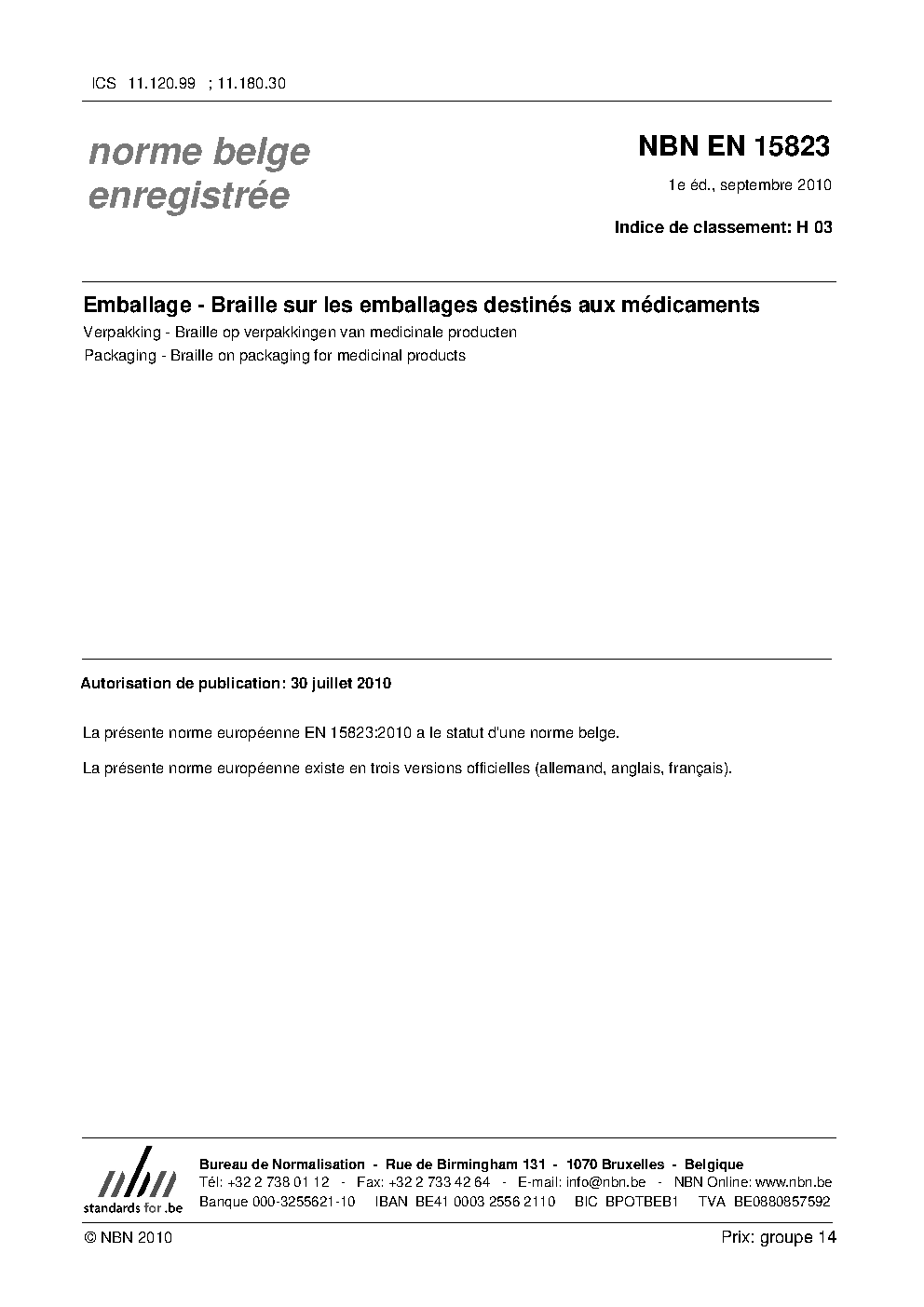 ICS 11.120.99 ; 11.180.30

norme belge enregistrée

NBN EN 15823

1e éd., septembre 2010

Indice de classement: H 03

Emballage - Braille sur les emballages destinés aux médicaments

Verpakking - Braille op verpakkingen van medicinale producten

Packaging - Braille on packaging for medicinal products

Autorisation de publication: 30 juillet 2010

La présente norme européenne EN 15823:2010 a le statut d'une norme belge.

La présente norme européenne existe en trois versions officielles (allemand, anglais, français).

nbn
standards for .be

Bureau de Normalisation - Rue de Birmingham 131 - 1070 Bruxelles - Belgique
Tél: +32 2 738 01 12 - Fax: +32 2 733 42 64 - E-mail: info@nbn.be - NBN Online: www.nbn.be
Banque 000-3255621-10 IBAN BE41 0003 2556 2110 BIC BPOTBEB1 TVA BE0880857592

© NBN 2010

Prix: groupe 14